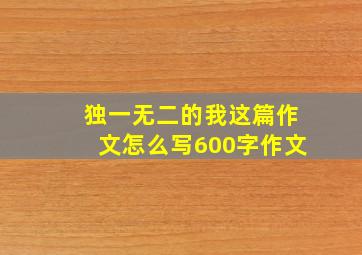 独一无二的我这篇作文怎么写600字作文